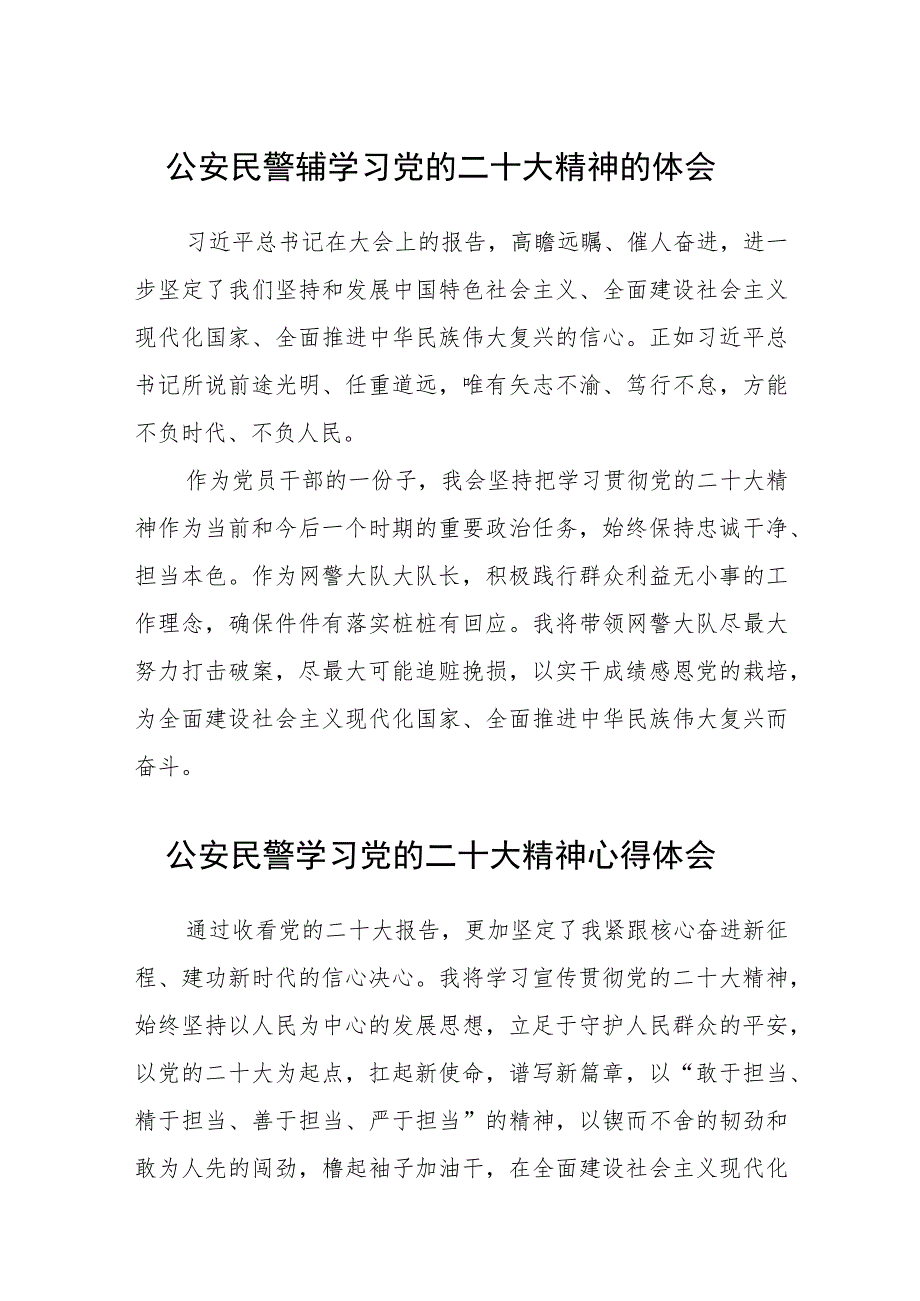 公安民警辅学习党的二十大精神的体会

习近平总书记在大会上的报告，高瞻远瞩、催人奋进，进一步坚定了我们坚持和发展中国特色社会主义、全面建设社会主义现代化国家、全面推进中华民族伟大复兴的信心。正如习近平总书记所说前途光明、任重道远，唯有矢志不渝、笃行不怠，方能不负时代、不负人民。

作为党员干部的一份子，我会坚持把学习贯彻党的二十大精神作为当前和今后一个时期的重要政治任务，始终保持忠诚干净、担当本色。作为网警大队大队长，积极践行群众利益无小事的工作理念，确保件件有落实桩桩有回应。我将带领网警大队尽最大努力打击破案，尽最大可能追赃挽损，以实干成绩感恩党的栽培，为全面建设社会主义现代化国家、全面推进中华民族伟大复兴而奋斗。

公安民警学习党的二十大精神心得体会

通过收看党的二十大报告，更加坚定了我紧跟核心奋进新征程、建功新时代的信心决心。我将学习宣传贯彻党的二十大精神，始终坚持以人民为中心的发展思想，立足于守护人民群众的平安，以党的二十大为起点，扛起新使命，谱写新篇章，以“敢于担当、精于担当、善于担当、严于担当”的精神，以锲而不舍的韧劲和敢为人先的闯劲，撸起袖子加油干，在全面建设社会主义现代化